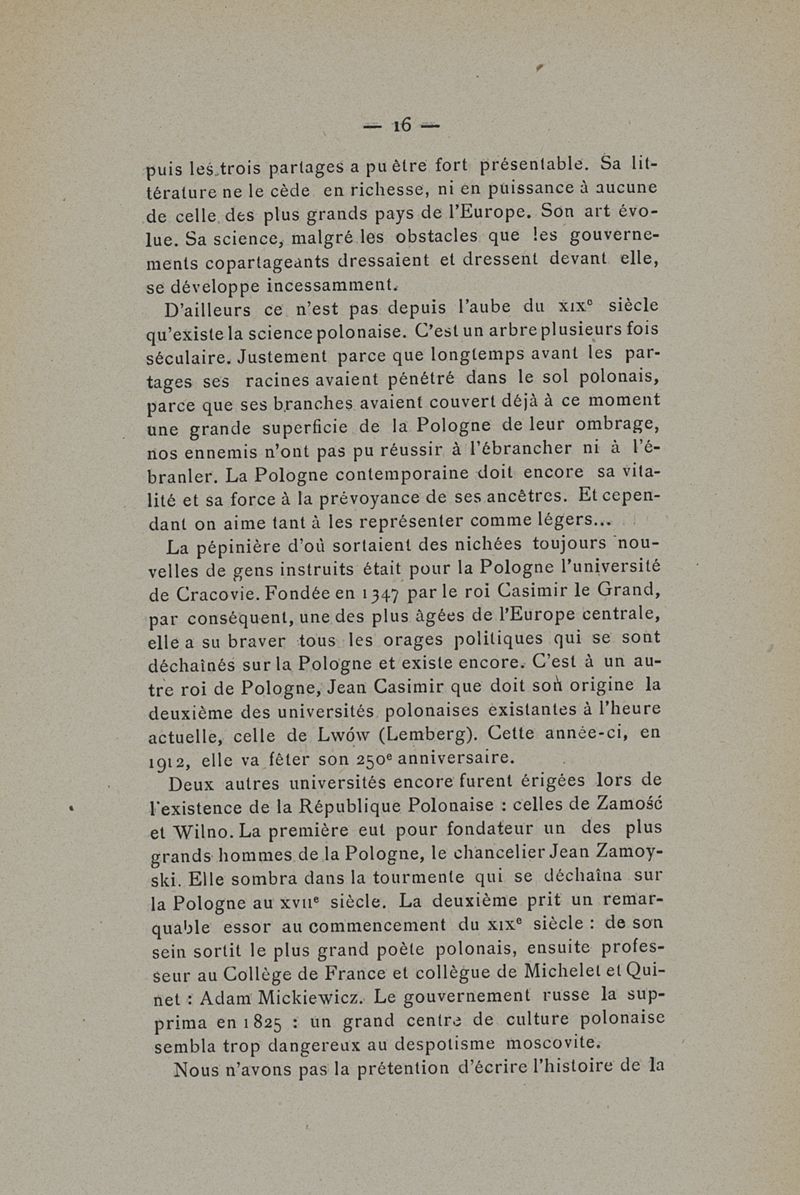 — 16 —

puis les trois partages a pu être fort présentable. Sa littérature ne le cède en richesse, ni en puissance à aucune de celle des plus grands pays de l'Europe. Son art évolue. Sa science, malgré les obstacles que les gouvernements copartageants dressaient et dressent devant elle, se développe incessamment.

D'ailleurs ce n'est pas depuis l'aube du XIXe siècle qu'existe la science polonaise. C'est un arbre plusieurs fois séculaire. Justement parce que longtemps avant les partages ses racines avaient pénétré dans le sol polonais, parce que ses branches avaient couvert déjà à ce moment une grande superficie de la Pologne de leur ombrage, nos ennemis n'ont pas pu réussir à l'ébrancher ni à l'ébranler. La Pologne contemporaine doit encore sa vitalité et sa force à la prévoyance de ses ancêtres. Et cependant on aime tant à les représenter comme légers...

La pépinière d'où sortaient des nichées toujours nouvelles de gens instruits était pour la Pologne l'université de Cracovie. Fondée en 1347 par le roi Casimir le Grand, par conséquent, une des plus âgées de l'Europe centrale, elle a su braver tous les orages politiques qui se sont déchaînés sur la Pologne et existe encore. C'est à un autre roi de Pologne, Jean Casimir que doit son origine la deuxième des universités polonaises existantes à l'heure actuelle, celle de Lwów (Lemberg). Cette année-ci, en 1912, elle va fêter son 250e anniversaire.

Deux autres universités encore furent érigées lors de l'existence de la République Polonaise : celles de Zamość et Wilno. La première eut pour fondateur un des plus grands hommes de la Pologne, le chancelier Jean Zamoyski. Elle sombra dans la tourmente qui se déchaîna sur la Pologne au XVIIe siècle. La deuxième prit un remarquable essor au commencement du XIXe siècle : de son sein sortit le plus grand poète polonais, ensuite professeur au Collège de France et collègue de Michelet et Quinet : Adam Mickiewicz. Le gouvernement russe la supprima en 1825 : un grand centre de culture polonaise sembla trop dangereux au despotisme moscovite.

Nous n'avons pas la prétention d'écrire l'histoire de la